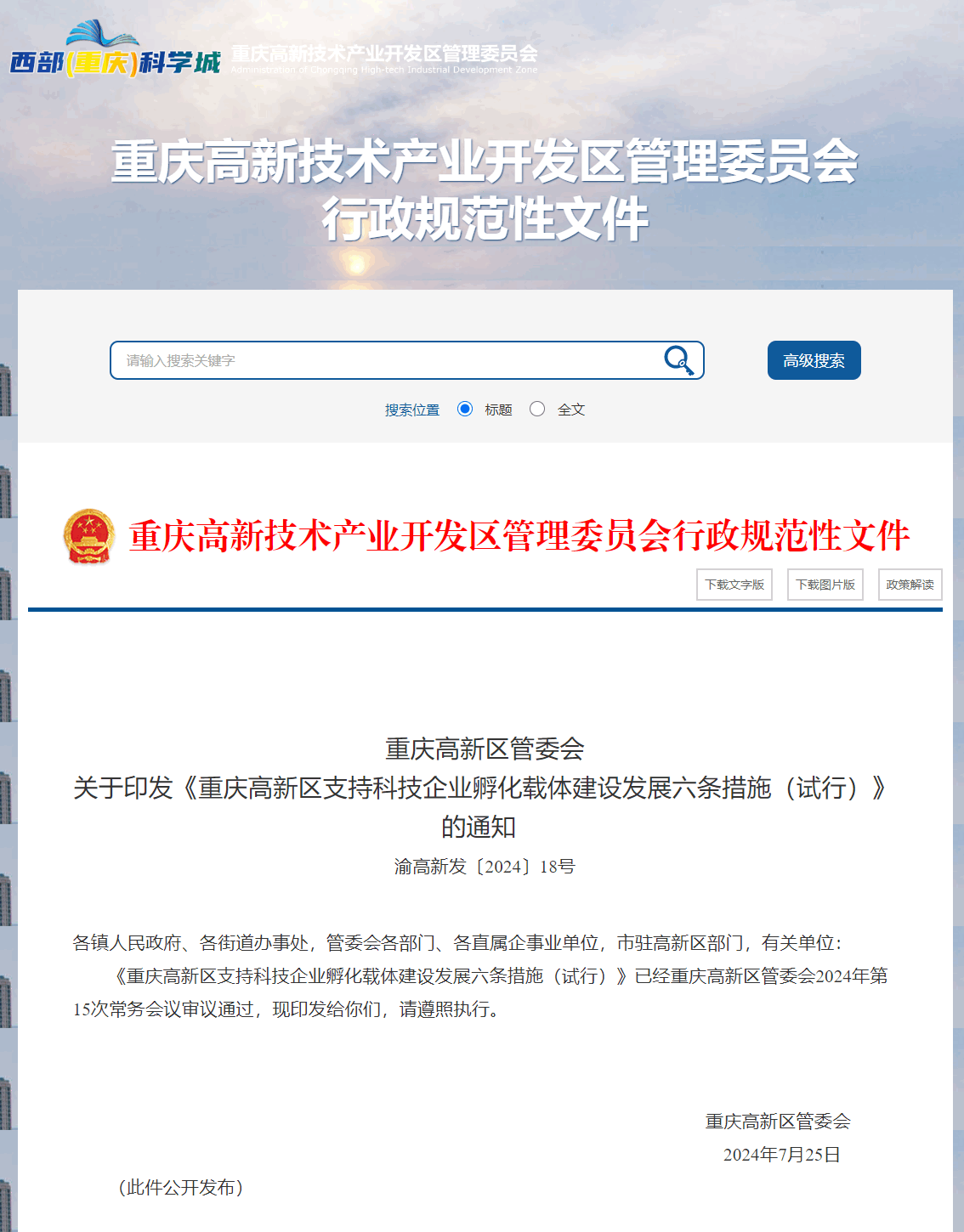 西部(重庆)科学城 重庆高新技术产业开发区管理委员会
Administration of Chongqing High-tech Industrial Development Zone

重庆高新技术产业开发区管理委员会
行政规范性文件

请输入搜索关键字

高级搜索

搜索位置 标题 全文

重庆高新技术产业开发区管理委员会行政规范性文件

下载文字版 下载图片版 政策解读

重庆高新区管委会
关于印发《重庆高新区支持科技企业孵化载体建设发展六条措施（试行）》的通知
渝高新发〔2024〕18号

各镇人民政府、各街道办事处，管委会各部门、各直属企事业单位，市驻高新区部门，有关单位：

《重庆高新区支持科技企业孵化载体建设发展六条措施（试行）》已经重庆高新区管委会2024年第15次常务会议审议通过，现印发给你们，请遵照执行。

重庆高新区管委会
2024年7月25日

（此件公开发布）